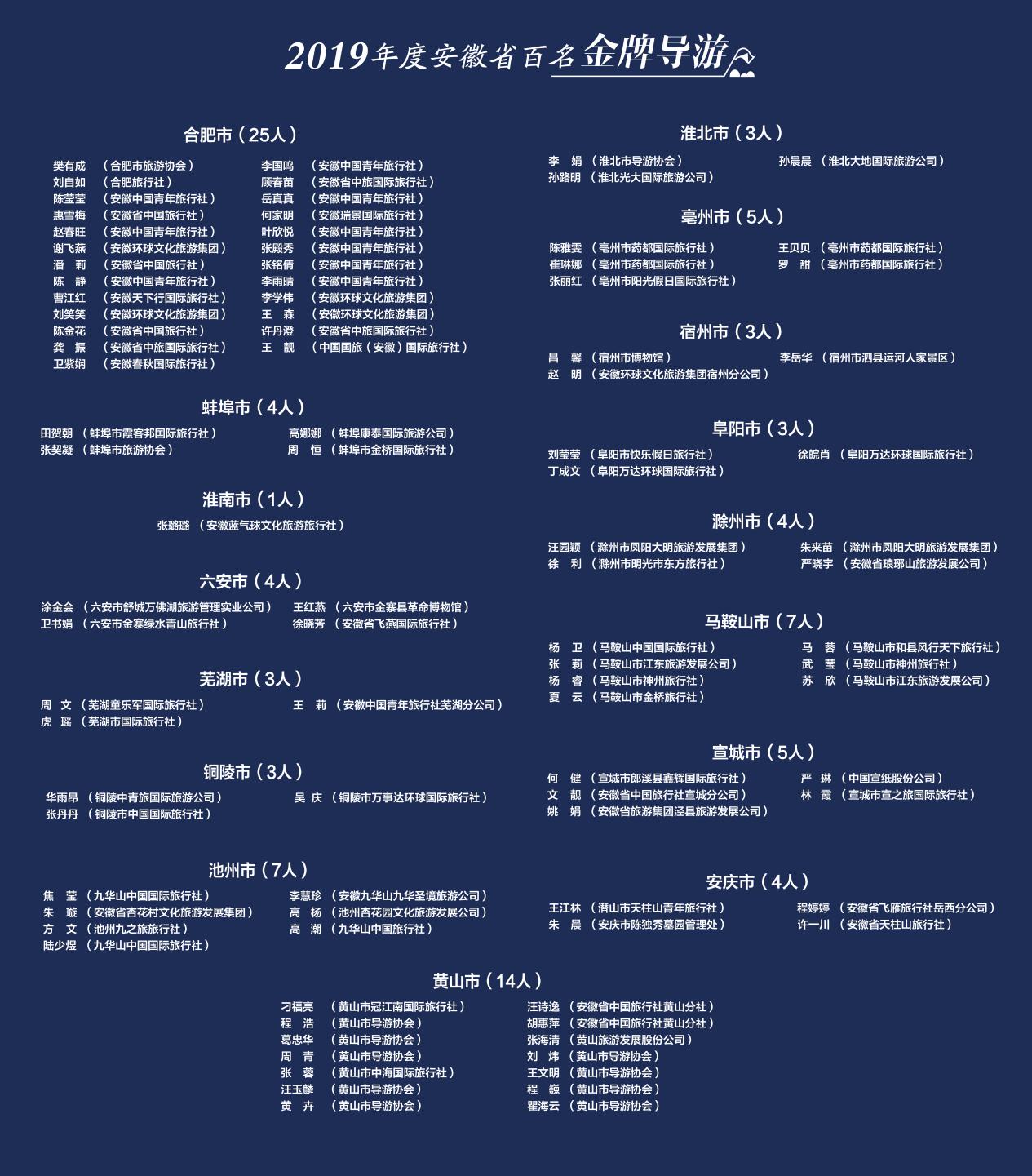 2019年度安徽省百名金牌导游

合肥市（25人）

樊有成 （合肥市旅游协会）
刘自如 （合肥旅行社）
陈莹莹 （安徽中国青年旅行社）
惠雪梅 （安徽省中国旅行社）
赵春旺 （安徽中国青年旅行社）
谢飞燕 （安徽环球文化旅游集团）
潘 莉 （安徽省中国旅行社）
陈 静 （安徽中国青年旅行社）
曹江红 （安徽天下行国际旅行社）
刘笑笑 （安徽环球文化旅游集团）
陈金花 （安徽省中国旅行社）
龚 振 （安徽省中旅国际旅行社）
卫紫娴 （安徽春秋国际旅行社）

李国鸣 （安徽中国青年旅行社）
顾春苗 （安徽省中旅国际旅行社）
岳真真 （安徽中国青年旅行社）
何家明 （安徽瑞景国际旅行社）
叶欣悦 （安徽中国青年旅行社）
张殿秀 （安徽中国青年旅行社）
张铭倩 （安徽中国青年旅行社）
李雨晴 （安徽中国青年旅行社）
李学伟 （安徽环球文化旅游集团）
王 森 （安徽环球文化旅游集团）
许丹澄 （安徽省中旅国际旅行社）
王 靓 （中国国旅（安徽）国际旅行社）

蚌埠市（4人）

田贺朝 （蚌埠市霞客邦国际旅行社）
张契凝 （蚌埠市旅游协会）
高娜娜 （蚌埠康泰国际旅游公司）
周 恒 （蚌埠市金桥国际旅行社）

淮南市（1人）

张璐璐 （安徽蓝气球文化旅游旅行社）

六安市（4人）

涂金会 （六安市舒城万佛湖旅游管理实业公司）
卫书娟 （六安市金寨绿水青山旅行社）
王红燕 （六安市金寨县革命博物馆）
徐晓芳 （安徽省飞燕国际旅行社）

芜湖市（3人）

周 文 （芜湖童乐军国际旅行社）
虎 瑶 （芜湖市国际旅行社）
王 莉 （安徽中国青年旅行社芜湖分公司）

铜陵市（3人）

华雨昂 （铜陵中青旅国际旅游公司）
张丹丹 （铜陵市中国国际旅行社）
吴 庆 （铜陵市万事达环球国际旅行社）

池州市（7人）

焦 莹 （九华山中国国际旅行社）
朱 璇 （安徽省杏花村文化旅游发展集团）
方 文 （池州九之旅旅行社）
陆少煜 （九华山中国国际旅行社）
李慧珍 （安徽九华山九华圣境旅游公司）
高 杨 （池州杏花园文化旅游发展公司）
高 潮 （九华山中国旅行社）

淮北市（3人）

李 娟 （淮北市导游协会）
孙路明 （淮北光大国际旅游公司）
孙晨晨 （淮北大地国际旅游公司）

亳州市（5人）

陈雅雯 （亳州市药都国际旅行社）
崔琳娜 （亳州市药都国际旅行社）
张丽红 （亳州市阳光假日国际旅行社）
王贝贝 （亳州市药都国际旅行社）
罗 甜 （亳州市药都国际旅行社）

宿州市（3人）

昌 馨 （宿州市博物馆）
赵 明 （安徽环球文化旅游集团宿州分公司）
李岳华 （宿州市泗县运河人家景区）

阜阳市（3人）

刘莹莹 （阜阳市快乐假日旅行社）
丁成文 （阜阳万达环球国际旅行社）
徐皖肖 （阜阳万达环球国际旅行社）

滁州市（4人）

汪园颖 （滁州市凤阳大明旅游发展集团）
徐 利 （滁州市明光市东方旅行社）
朱来苗 （滁州市凤阳大明旅游发展集团）
严晓宇 （安徽省琅琊山旅游发展公司）

马鞍山市（7人）

杨 卫 （马鞍山中国国际旅行社）
张 莉 （马鞍山市江东旅游发展公司）
杨 睿 （马鞍山市神州旅行社）
夏 云 （马鞍山市金桥旅行社）
马 蓉 （马鞍山市和县风行天下旅行社）
武 莹 （马鞍山市神州旅行社）
苏 欣 （马鞍山市江东旅游发展公司）

宣城市（5人）

何 健 （宣城市郎溪县鑫辉国际旅行社）
文 靓 （安徽省中国旅行社宣城分公司）
姚 娟 （安徽省旅游集团泾县旅游发展公司）
严 琳 （中国宣纸股份公司）
林 霞 （宣城市宣之旅国际旅行社）

安庆市（4人）

王江林 （潜山市天柱山青年旅行社）
朱 晨 （安庆市陈独秀墓园管理处）
程婷婷 （安徽省飞雁旅行社岳西分公司）
许一川 （安徽省天柱山旅行社）

黄山市（14人）

刁福亮 （黄山市冠江南国际旅行社）
程 浩 （黄山市导游协会）
葛忠华 （黄山市导游协会）
周 青 （黄山市导游协会）
张 蓉 （黄山市中海国际旅行社）
汪玉麟 （黄山市导游协会）
黄 卉 （黄山市导游协会）
汪诗逸 （安徽省中国旅行社黄山分社）
胡惠萍 （安徽省中国旅行社黄山分社）
张海清 （黄山旅游发展股份公司）
刘 炜 （黄山市导游协会）
王文明 （黄山市导游协会）
程 巍 （黄山市导游协会）
瞿海云 （黄山市导游协会）